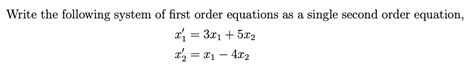 Write the following system of first order equations as a single second order equation,

$x_1' = 3x_1 + 5x_2$

$x_2' = x_1 - 4x_2$